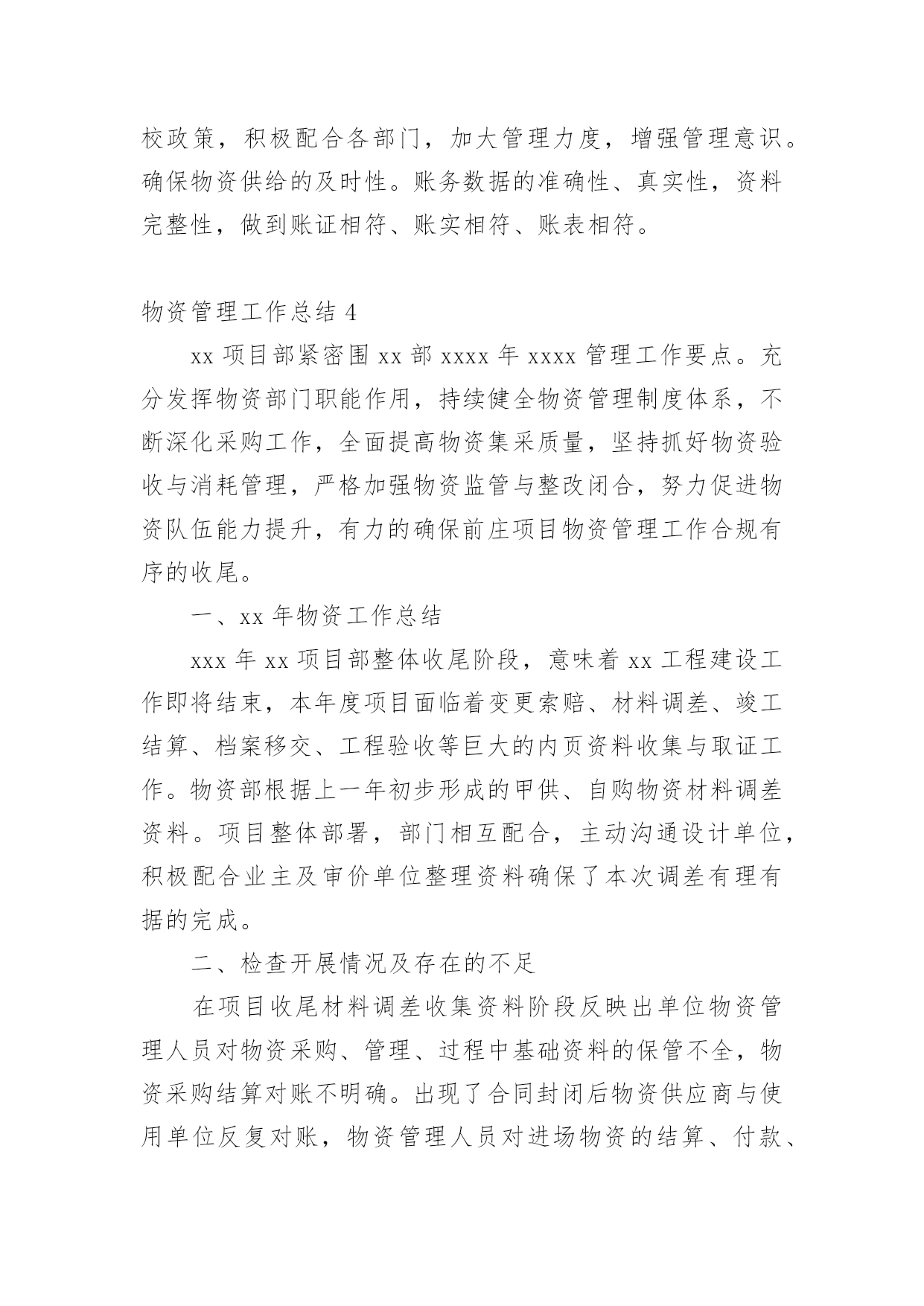 校政策，积极配合各部门，加大管理力度，增强管理意识。确保物资供给的及时性。账务数据的准确性、真实性，资料完整性，做到账证相符、账实相符、账表相符。

物资管理工作总结 4

xx 项目部紧密围 xx 部 xxxx 年 xxxx 管理工作要点。充分发挥物资部门职能作用，持续健全物资管理制度体系，不断深化采购工作，全面提高物资集采质量，坚持抓好物资验收与消耗管理，严格加强物资监管与整改闭合，努力促进物资队伍能力提升，有力的确保前庄项目物资管理工作合规有序的收尾。

一、xx 年物资工作总结

xxx 年 xx 项目部整体收尾阶段，意味着 xx 工程建设工作即将结束，本年度项目面临着变更索赔、材料调差、竣工结算、档案移交、工程验收等巨大的内页资料收集与取证工作。物资部根据上一年初步形成的甲供、自购物资材料调差资料。项目整体部署，部门相互配合，主动沟通设计单位，积极配合业主及审价单位整理资料确保了本次调差有理有据的完成。

二、检查开展情况及存在的不足

在项目收尾材料调差收集资料阶段反映出单位物资管理人员对物资采购、管理、过程中基础资料的保管不全，物资采购结算对账不明确。出现了合同封闭后物资供应商与使用单位反复对账，物资管理人员对进场物资的结算、付款、